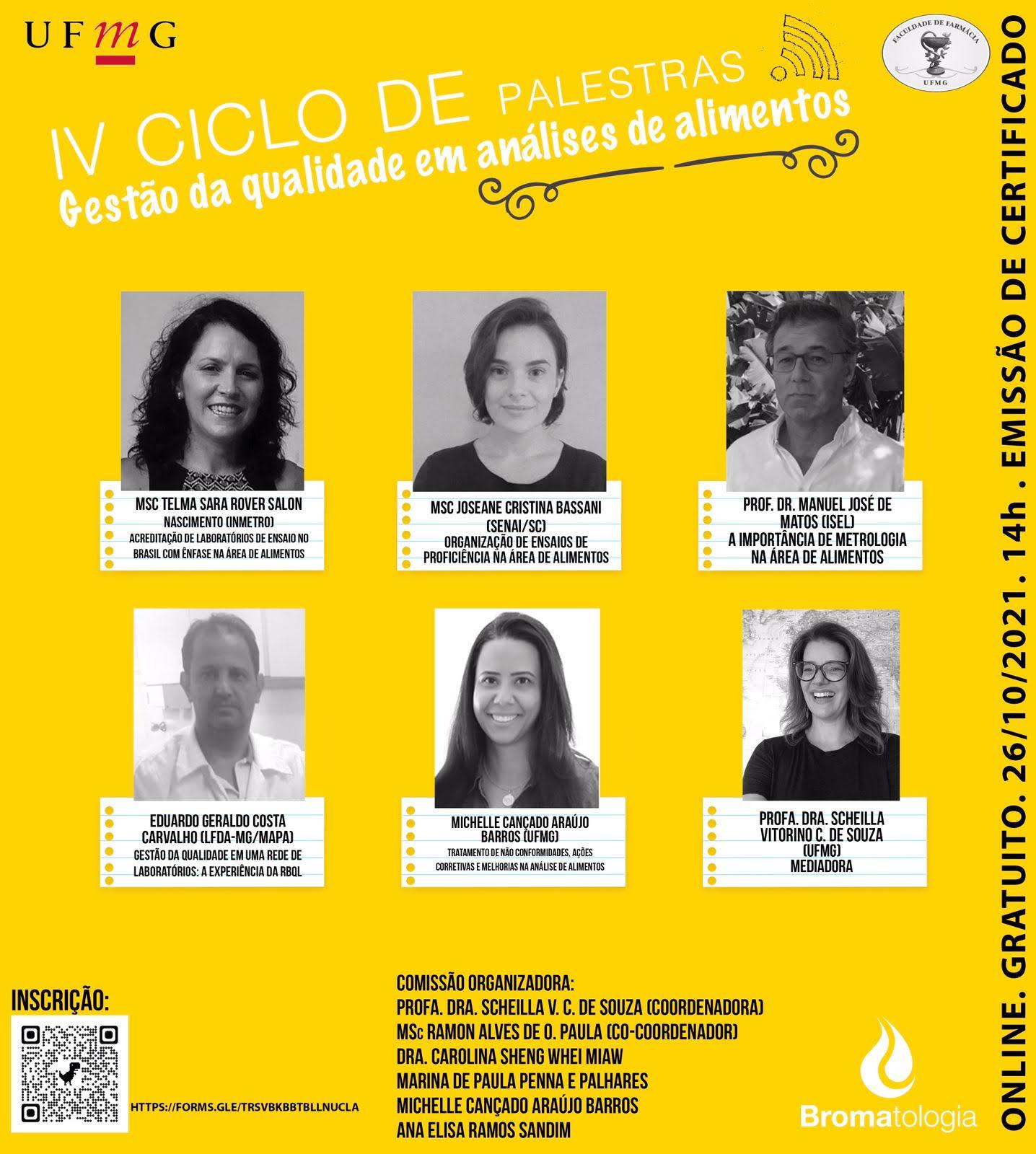 UFMG

FACULDADE DE FARMÁCIA
UFMG

IV CICLO DE PALESTRAS
Gestão da qualidade em análises de alimentos

MSC TELMA SARA ROVER SALON NASCIMENTO (INMETRO)
ACREDITAÇÃO DE LABORATÓRIOS DE ENSAIO NO BRASIL COM ÊNFASE NA ÁREA DE ALIMENTOS

MSC JOSEANE CRISTINA BASSANI (SENAI/SC)
ORGANIZAÇÃO DE ENSAIOS DE PROFICIÊNCIA NA ÁREA DE ALIMENTOS

PROF. DR. MANUEL JOSÉ DE MATOS (ISEL)
A IMPORTÂNCIA DE METROLOGIA NA ÁREA DE ALIMENTOS

EDUARDO GERALDO COSTA CARVALHO (LFDA-MG/MAPA)
GESTÃO DA QUALIDADE EM UMA REDE DE LABORATÓRIOS: A EXPERIÊNCIA DA RBQL

MICHELLE CANÇADO ARAÚJO BARROS (UFMG)
TRATAMENTO DE NÃO CONFORMIDADES, AÇÕES CORRETIVAS E MELHORIAS NA ANÁLISE DE ALIMENTOS

PROFA. DRA. SCHEILLA VITORINO C. DE SOUZA (UFMG)
MEDIADORA

INSCRIÇÃO:

HTTPS://FORMS.GLE/TRSVBKBBTBLLNUCLA

COMISSÃO ORGANIZADORA:
PROFA. DRA. SCHEILLA V. C. DE SOUZA (COORDENADORA)
MSc RAMON ALVES DE O. PAULA (CO-COORDENADOR)
DRA. CAROLINA SHENG WHEI MIAW
MARINA DE PAULA PENNA E PALHARES
MICHELLE CANÇADO ARAÚJO BARROS
ANA ELISA RAMOS SANDIM

Bromatologia

ONLINE. GRATUITO. 26/10/2021. 14h . EMISSÃO DE CERTIFICADO